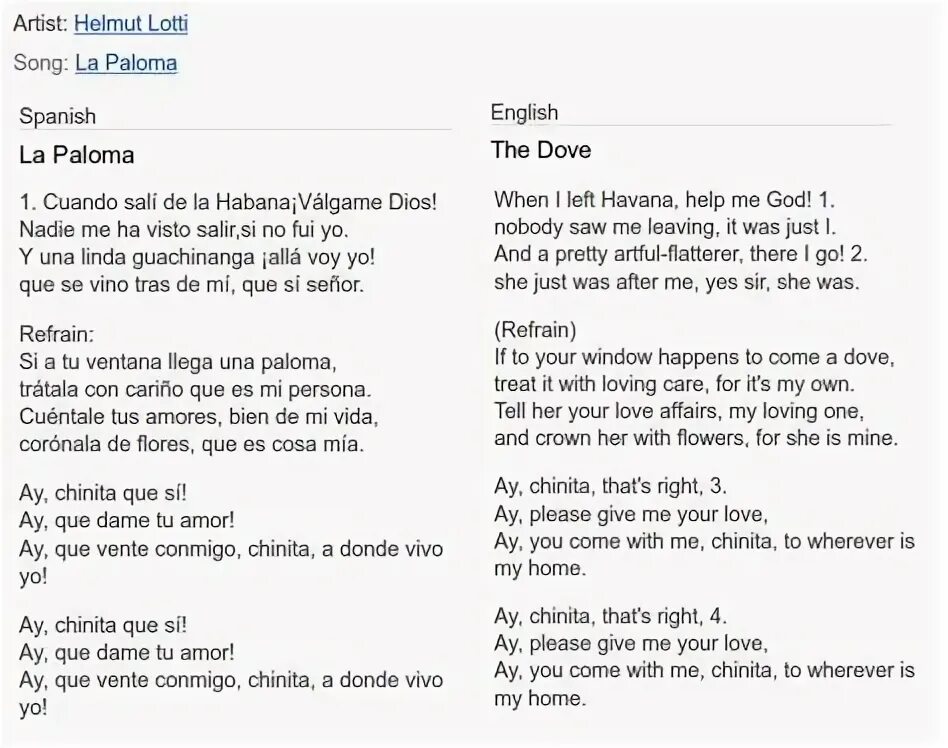 Artist: Helmut Lotti

Song: La Paloma

Spanish

La Paloma

1. Cuando salí de la Habana¡Válgame Dios!
Nadie me ha visto salir,si no fui yo.
Y una linda guachinanga ¡allá voy yo!
que se vino tras de mí, que si señor.

Refrain:
Si a tu ventana llega una paloma,
trátala con cariño que es mi persona.
Cuéntale tus amores, bien de mi vida,
corónala de flores, que es cosa mía.

Ay, chinita que sí!
Ay, que dame tu amor!
Ay, que vente conmigo, chinita, a donde vivo yo!

Ay, chinita que sí!
Ay, que dame tu amor!
Ay, que vente conmigo, chinita, a donde vivo yo!

English

The Dove

When I left Havana, help me God! 1.
nobody saw me leaving, it was just I.
And a pretty artful-flatterer, there I go! 2.
she just was after me, yes sir, she was.

(Refrain)
If to your window happens to come a dove,
treat it with loving care, for it's my own.
Tell her your love affairs, my loving one,
and crown her with flowers, for she is mine.

Ay, chinita, that's right, 3.
Ay, please give me your love,
Ay, you come with me, chinita, to wherever is my home.

Ay, chinita, that's right, 4.
Ay, please give me your love,
Ay, you come with me, chinita, to wherever is my home.